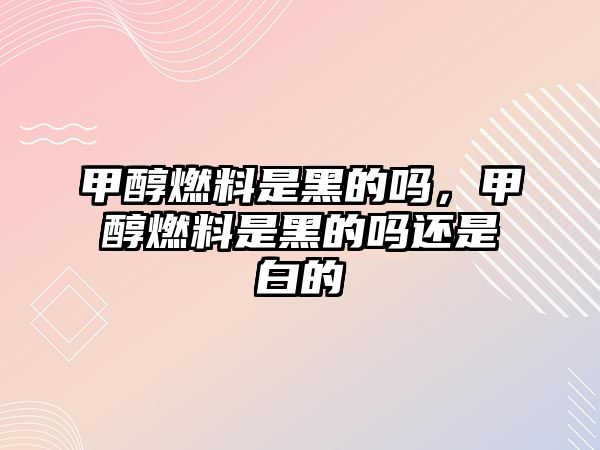 甲醇燃料是黑的吗，甲醇燃料是黑的吗还是白的